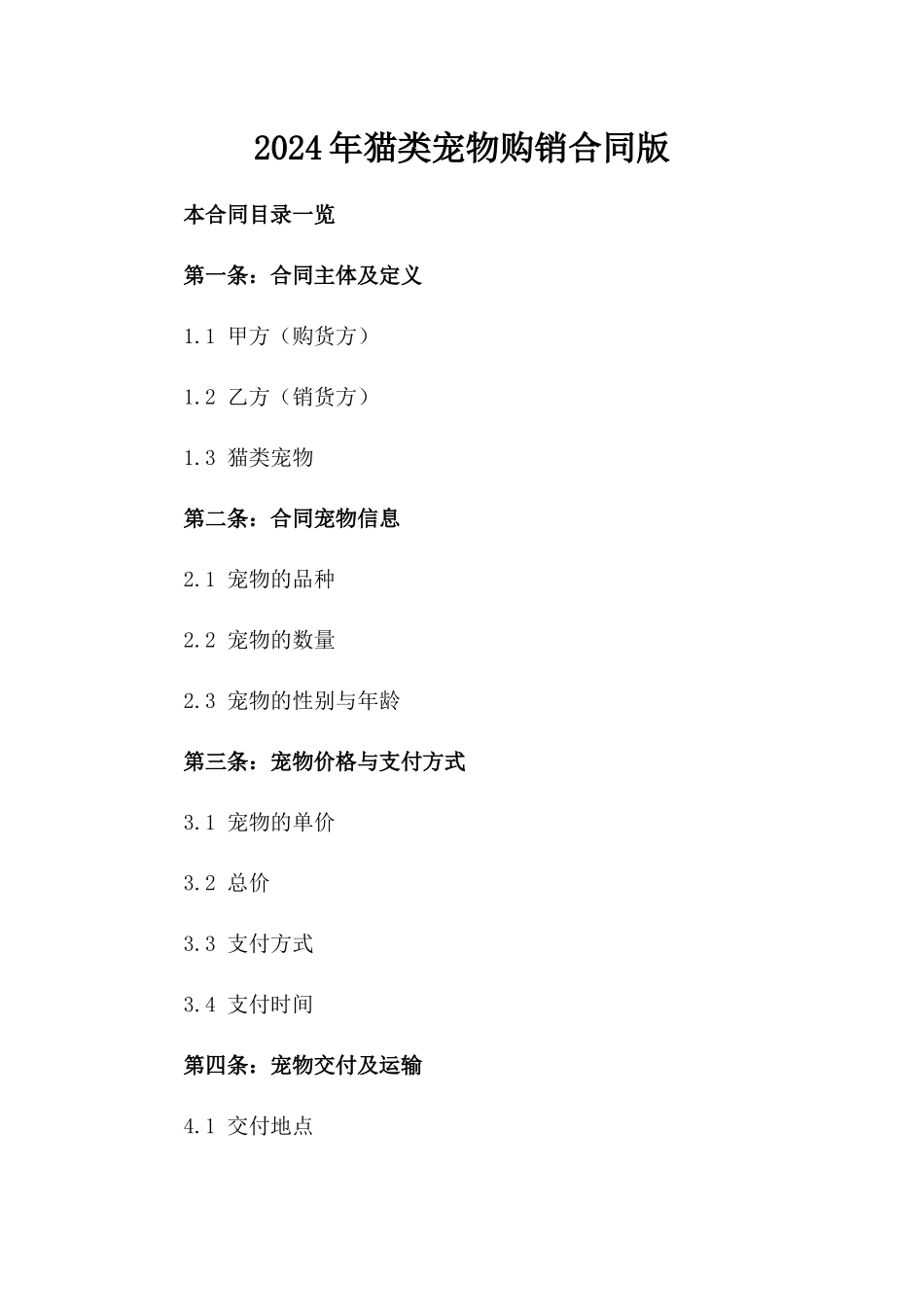 2024年猫类宠物购销合同版

本合同目录一览

第一条：合同主体及定义

1.1 甲方（购货方）

1.2 乙方（销货方）

1.3 猫类宠物

第二条：合同宠物信息

2.1 宠物的品种

2.2 宠物的数量

2.3 宠物的性别与年龄

第三条：宠物价格与支付方式

3.1 宠物的单价

3.2 总价

3.3 支付方式

3.4 支付时间

第四条：宠物交付及运输

4.1 交付地点